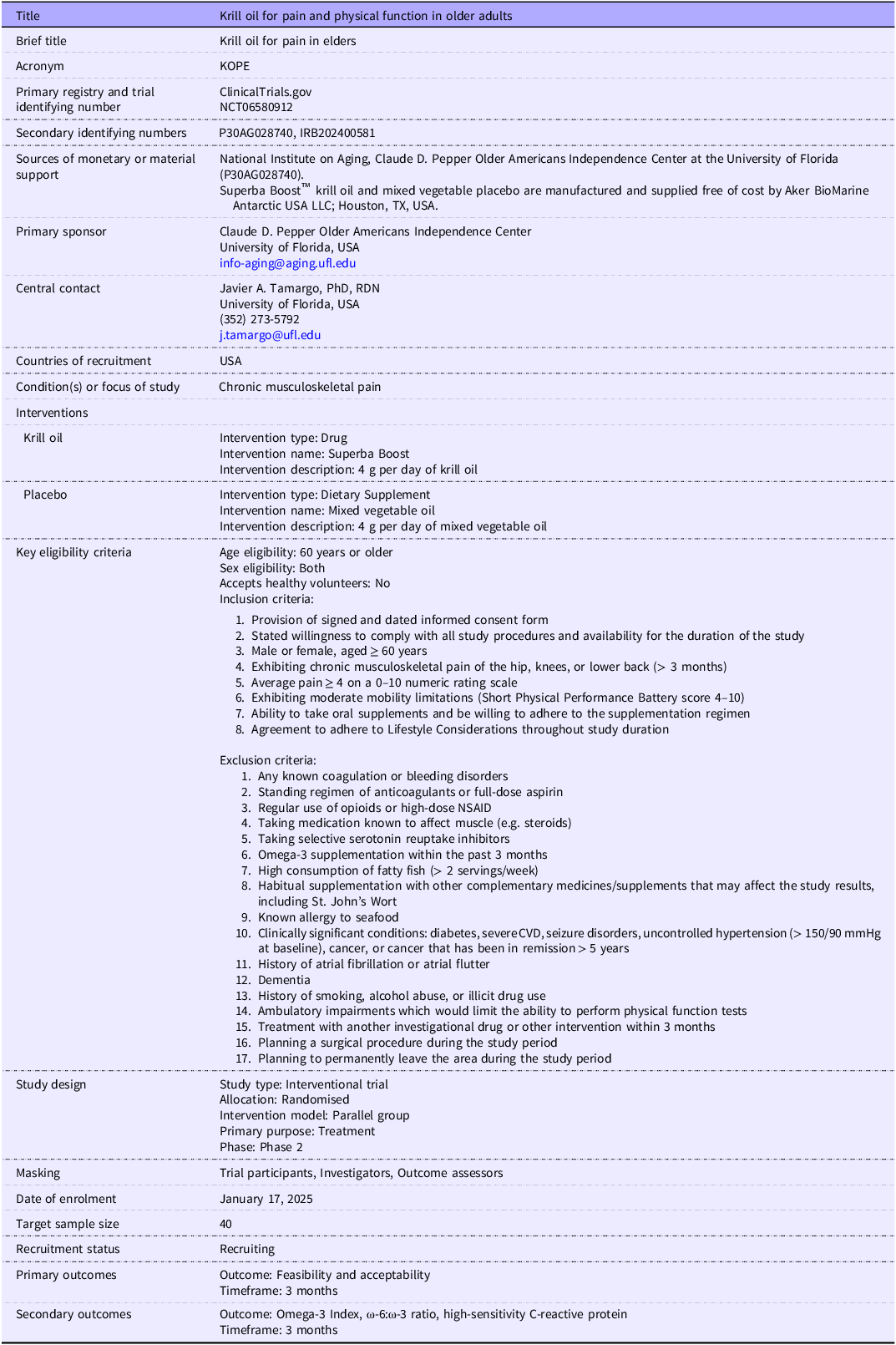 | Title | Krill oil for pain and physical function in older adults |
|---|---|
| Brief title | Krill oil for pain in elders |
| Acronym | KOPE |
| Primary registry and trial identifying number | ClinicalTrials.gov NCT06580912 |
| Secondary identifying numbers | P30AG028740, IRB202400581 |
| Sources of monetary or material support | National Institute on Aging, Claude D. Pepper Older Americans Independence Center at the University of Florida (P30AG028740). Superba Boost™ krill oil and mixed vegetable placebo are manufactured and supplied free of cost by Aker BioMarine Antarctic USA LLC; Houston, TX, USA. |
| Primary sponsor | Claude D. Pepper Older Americans Independence Center University of Florida, USA info-aging@aging.ufl.edu |
| Central contact | Javier A. Tamargo, PhD, RDN University of Florida, USA (352) 273-5792 j.tamargo@ufl.edu |
| Countries of recruitment | USA |
| Condition(s) or focus of study | Chronic musculoskeletal pain |
| Interventions | |
| Krill oil | Intervention type: Drug Intervention name: Superba Boost Intervention description: 4 g per day of krill oil |
| Placebo | Intervention type: Dietary Supplement Intervention name: Mixed vegetable oil Intervention description: 4 g per day of mixed vegetable oil |
| Key eligibility criteria | Age eligibility: 60 years or older Sex eligibility: Both Accepts healthy volunteers: No Inclusion criteria: 1. Provision of signed and dated informed consent form 2. Stated willingness to comply with all study procedures and availability for the duration of the study 3. Male or female, aged ≥ 60 years 4. Exhibiting chronic musculoskeletal pain of the hip, knees, or lower back (> 3 months) 5. Average pain ≥ 4 on a 0–10 numeric rating scale 6. Exhibiting moderate mobility limitations (Short Physical Performance Battery score 4–10) 7. Ability to take oral supplements and be willing to adhere to the supplementation regimen 8. Agreement to adhere to Lifestyle Considerations throughout study duration Exclusion criteria: 1. Any known coagulation or bleeding disorders 2. Standing regimen of anticoagulants or full-dose aspirin 3. Regular use of opioids or high-dose NSAID 4. Taking medication known to affect muscle (e.g. steroids) 5. Taking selective serotonin reuptake inhibitors 6. Omega-3 supplementation within the past 3 months 7. High consumption of fatty fish (> 2 servings/week) 8. Habitual supplementation with other complementary medicines/supplements that may affect the study results, including St. John's Wort 9. Known allergy to seafood 10. Clinically significant conditions: diabetes, severe CVD, seizure disorders, uncontrolled hypertension (> 150/90 mmHg at baseline), cancer, or cancer that has been in remission > 5 years 11. History of atrial fibrillation or atrial flutter 12. Dementia 13. History of smoking, alcohol abuse, or illicit drug use 14. Ambulatory impairments which would limit the ability to perform physical function tests 15. Treatment with another investigational drug or other intervention within 3 months 16. Planning a surgical procedure during the study period 17. Planning to permanently leave the area during the study period |
| Study design | Study type: Interventional trial Allocation: Randomised Intervention model: Parallel group Primary purpose: Treatment Phase: Phase 2 |
| Masking | Trial participants, Investigators, Outcome assessors |
| Date of enrolment | January 17, 2025 |
| Target sample size | 40 |
| Recruitment status | Recruiting |
| Primary outcomes | Outcome: Feasibility and acceptability Timeframe: 3 months |
| Secondary outcomes | Outcome: Omega-3 Index, ω-6:ω-3 ratio, high-sensitivity C-reactive protein Timeframe: 3 months |